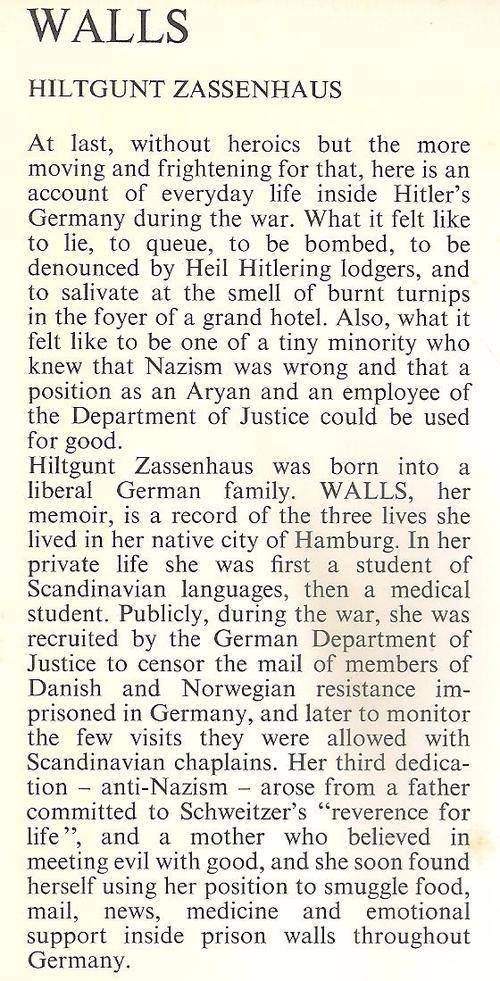 WALLS

HILTGUNT ZASSENHAUS

At last, without heroics but the more moving and frightening for that, here is an account of everyday life inside Hitler's Germany during the war. What it felt like to lie, to queue, to be bombed, to be denounced by Heil Hitlering lodgers, and to salivate at the smell of burnt turnips in the foyer of a grand hotel. Also, what it felt like to be one of a tiny minority who knew that Nazism was wrong and that a position as an Aryan and an employee of the Department of Justice could be used for good.
Hiltgunt Zassenhaus was born into a liberal German family. WALLS, her memoir, is a record of the three lives she lived in her native city of Hamburg. In her private life she was first a student of Scandinavian languages, then a medical student. Publicly, during the war, she was recruited by the German Department of Justice to censor the mail of members of Danish and Norwegian resistance imprisoned in Germany, and later to monitor the few visits they were allowed with Scandinavian chaplains. Her third dedication – anti-Nazism – arose from a father committed to Schweitzer's "reverence for life", and a mother who believed in meeting evil with good, and she soon found herself using her position to smuggle food, mail, news, medicine and emotional support inside prison walls throughout Germany.